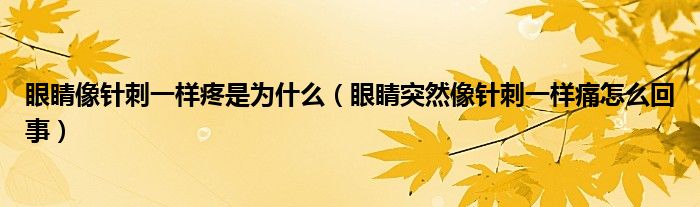 眼睛像针刺一样疼是为什么（眼睛突然像针刺一样痛怎么回事）